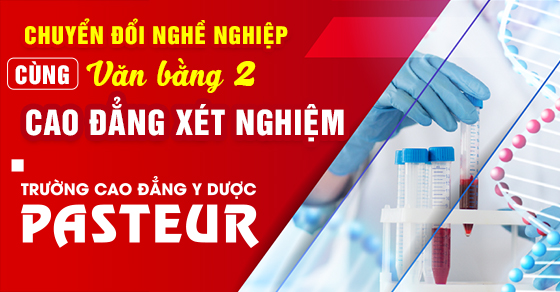 CHUYỂN ĐỔI NGHỀ NGHIỆP

CÙNG Văn bằng 2

CAO ĐẲNG XÉT NGHIỆM

TRƯỜNG CAO ĐẲNG Y DƯỢC

PASTEUR